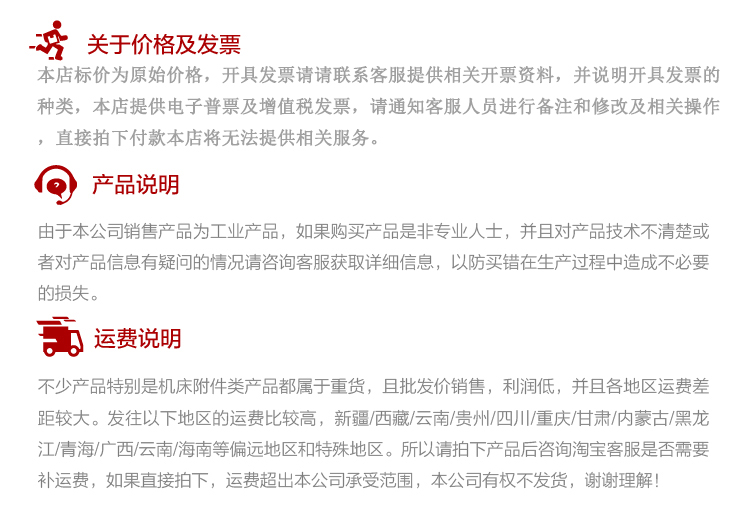 关于价格及发票

本店标价为原始价格，开具发票请请联系客服提供相关开票资料，并说明开具发票的种类，本店提供电子普票及增值税发票，请通知客服人员进行备注和修改及相关操作，直接拍下付款本店将无法提供相关服务。

产品说明

由于本公司销售产品为工业产品，如果购买产品是非专业人士，并且对产品技术不清楚或者对产品信息有疑问的情况请咨询客服获取详细信息，以防买错在生产过程中造成不必要的损失。

运费说明

不少产品特别是机床附件类产品都属于重货，且批发价销售，利润低，并且各地区运费差距较大。发往以下地区的运费比较高，新疆/西藏/云南/贵州/四川/重庆/甘肃/内蒙古/黑龙江/青海/广西/云南/海南等偏远地区和特殊地区。所以请拍下产品后咨询淘宝客服是否需要补运费，如果直接拍下，运费超出本公司承受范围，本公司有权不发货，谢谢理解！